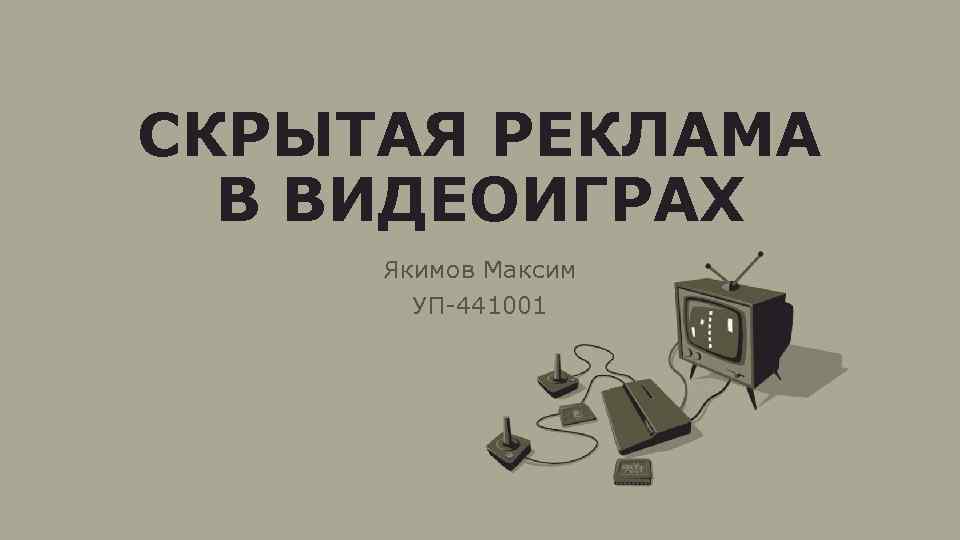 СКРЫТАЯ РЕКЛАМА В ВИДЕОИГРАХ

Якимов Максим

УП-441001